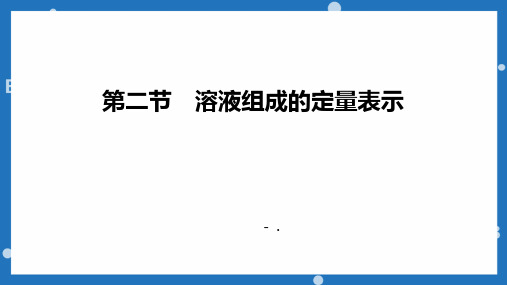 第二节　溶液组成的定量表示

- .